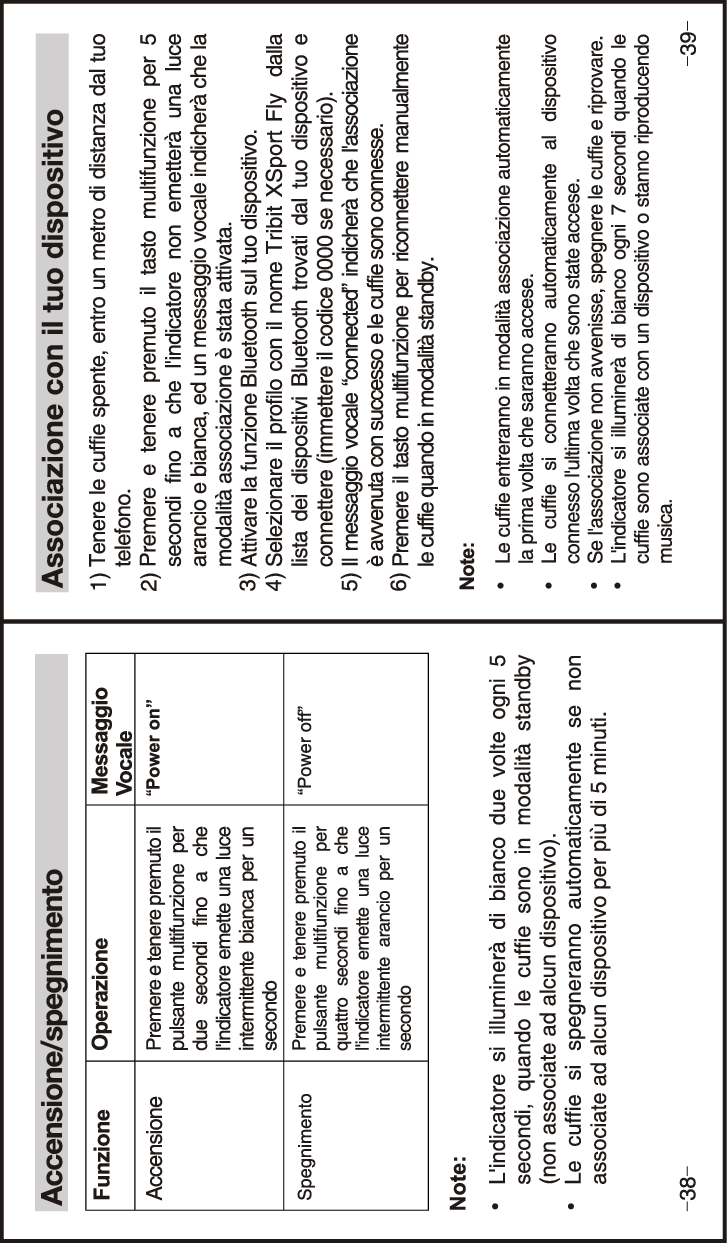 Accensione/spegnimento

| Funzione | Operazione | Messaggio Vocale |
|---|---|---|
| Accensione | Premere e tenere premuto il pulsante multifunzione per due secondi fino a che l'indicatore emette una luce intermittente bianca per un secondo | "Power on" |
| Spegnimento | Premere e tenere premuto il pulsante multifunzione per quattro secondi fino a che l'indicatore emette una luce intermittente arancio per un secondo | "Power off" |

Note:

• L'indicatore si illuminerà di bianco due volte ogni 5 secondi, quando le cuffie sono in modalità standby (non associate ad alcun dispositivo).
• Le cuffie si spegneranno automaticamente se non associate ad alcun dispositivo per più di 5 minuti.

–38–

Associazione con il tuo dispositivo

1) Tenere le cuffie spente, entro un metro di distanza dal tuo telefono.
2) Premere e tenere premuto il tasto multifunzione per 5 secondi fino a che l'indicatore non emetterà una luce arancio e bianca, ed un messaggio vocale indicherà che la modalità associazione è stata attivata.
3) Attivare la funzione Bluetooth sul tuo dispositivo.
4) Selezionare il profilo con il nome Tribit XSport Fly dalla lista dei dispositivi Bluetooth trovati dal tuo dispositivo e connettere (immettere il codice 0000 se necessario).
5) Il messaggio vocale "connected" indicherà che l'associazione è avvenuta con successo e le cuffie sono connesse.
6) Premere il tasto multifunzione per riconnettere manualmente le cuffie quando in modalità standby.

Note:

• Le cuffie entreranno in modalità associazione automaticamente la prima volta che saranno accese.
• Le cuffie si connetteranno automaticamente al dispositivo connesso l'ultima volta che sono state accese.
• Se l'associazione non avvenisse, spegnere le cuffie e riprovare.
• L'indicatore si illuminerà di bianco ogni 7 secondi quando le cuffie sono associate con un dispositivo o stanno riproducendo musica.

–39–